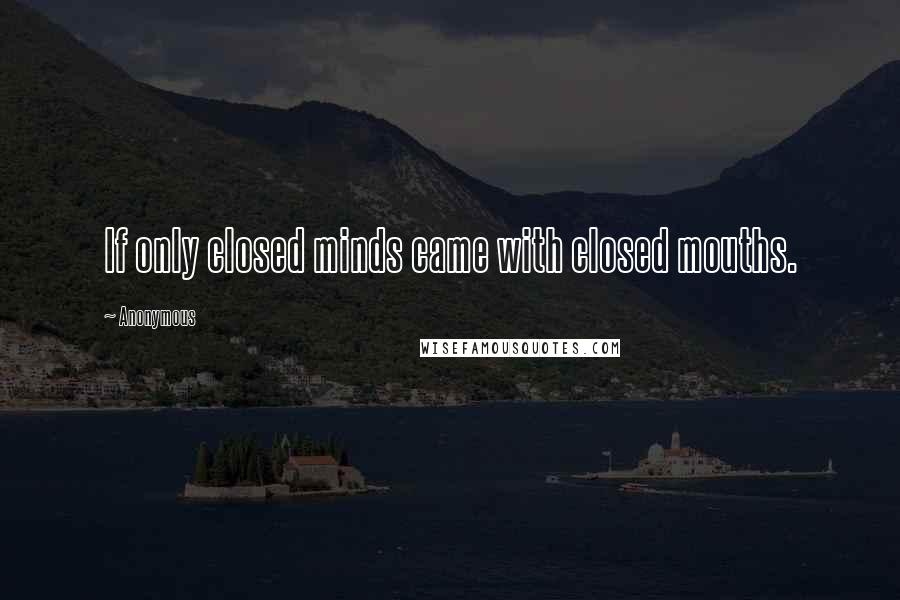 If only closed minds came with closed mouths.

~ Anonymous

WISEFAMOUSQUOTES.COM